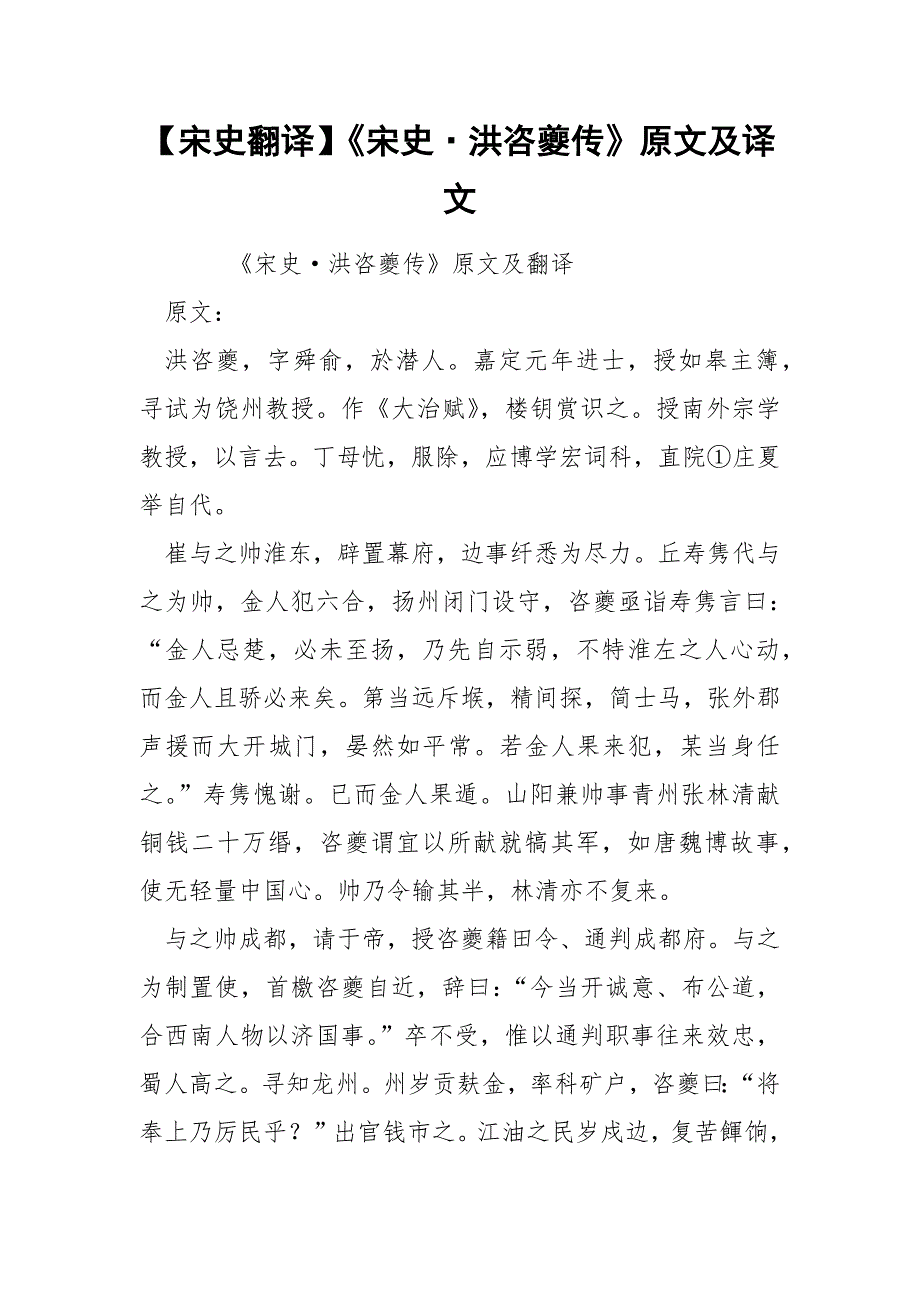 【宋史翻译】《宋史·洪咨夔传》原文及译文

《宋史·洪咨夔传》原文及翻译

原文：

洪咨夔，字舜俞，於潜人。嘉定元年进士，授如皋主簿，寻试为饶州教授。作《大治赋》，楼钥赏识之。授南外宗学教授，以言去。丁母忧，服除，应博学宏词科，直院①庄夏举自代。

崔与之帅淮东，辟置幕府，边事纤悉为尽力。丘寿隽代与之为帅，金人犯六合，扬州闭门设守，咨夔亟诣寿隽言曰：“金人忌楚，必未至扬，乃先自示弱，不特淮左之人心动，而金人且骄必来矣。第当远斥堠，精间探，简士马，张外郡声援而大开城门，晏然如平常。若金人果来犯，某当身任之。”寿隽愧谢。已而金人果遁。山阳兼帅事青州张林清献铜钱二十万缗，咨夔谓宜以所献就犒其军，如唐魏博故事，使无轻量中国心。帅乃令输其半，林清亦不复来。

与之帅成都，请于帝，授咨夔籍田令、通判成都府。与之为制置使，首檄咨夔自近，辞曰：“今当开诚意、布公道，合西南人物以济国事。”卒不受，惟以通判职事往来效忠，蜀人高之。寻知龙州。州岁贡麸金，率科矿户，咨夔曰：“将奉上乃厉民乎？”出官钱市之。江油之民岁戍边，复苦餫饷，